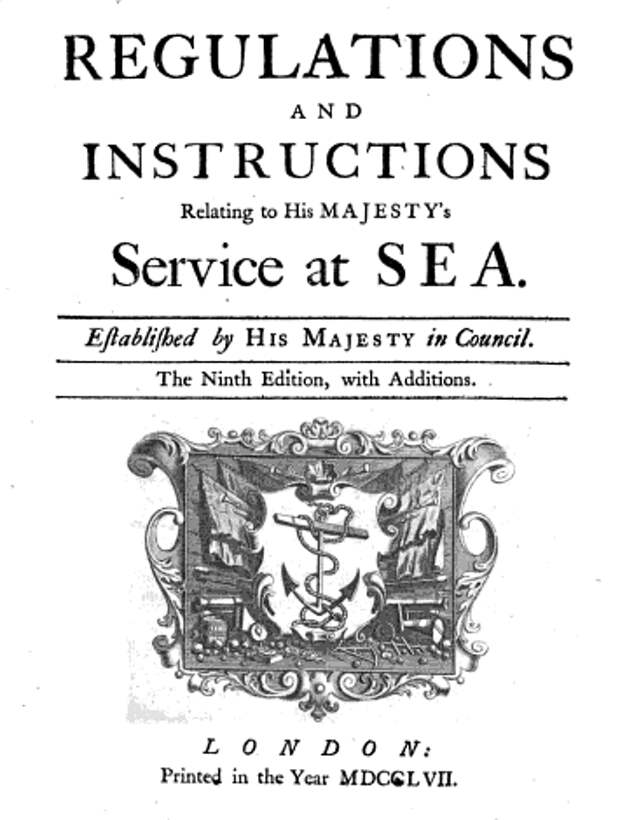 REGULATIONS

AND

INSTRUCTIONS

Relating to His MAJESTY's

Service at SEA.

Eſtabliſhed by HIS MAJESTY in Council.

The Ninth Edition, with Additions.

LONDON:

Printed in the Year MDCCLVII.